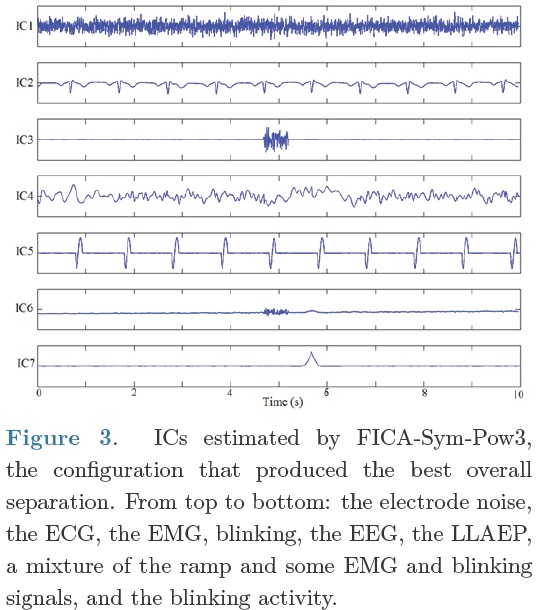 IC1

IC2

IC3

IC4

IC5

IC6

IC7

0 2 4 6 8 10

Time (s)

Figure 3. ICs estimated by FICA-Sym-Pow3, the configuration that produced the best overall separation. From top to bottom: the electrode noise, the ECG, the EMG, blinking, the EEG, the LLAEP, a mixture of the ramp and some EMG and blinking signals, and the blinking activity.